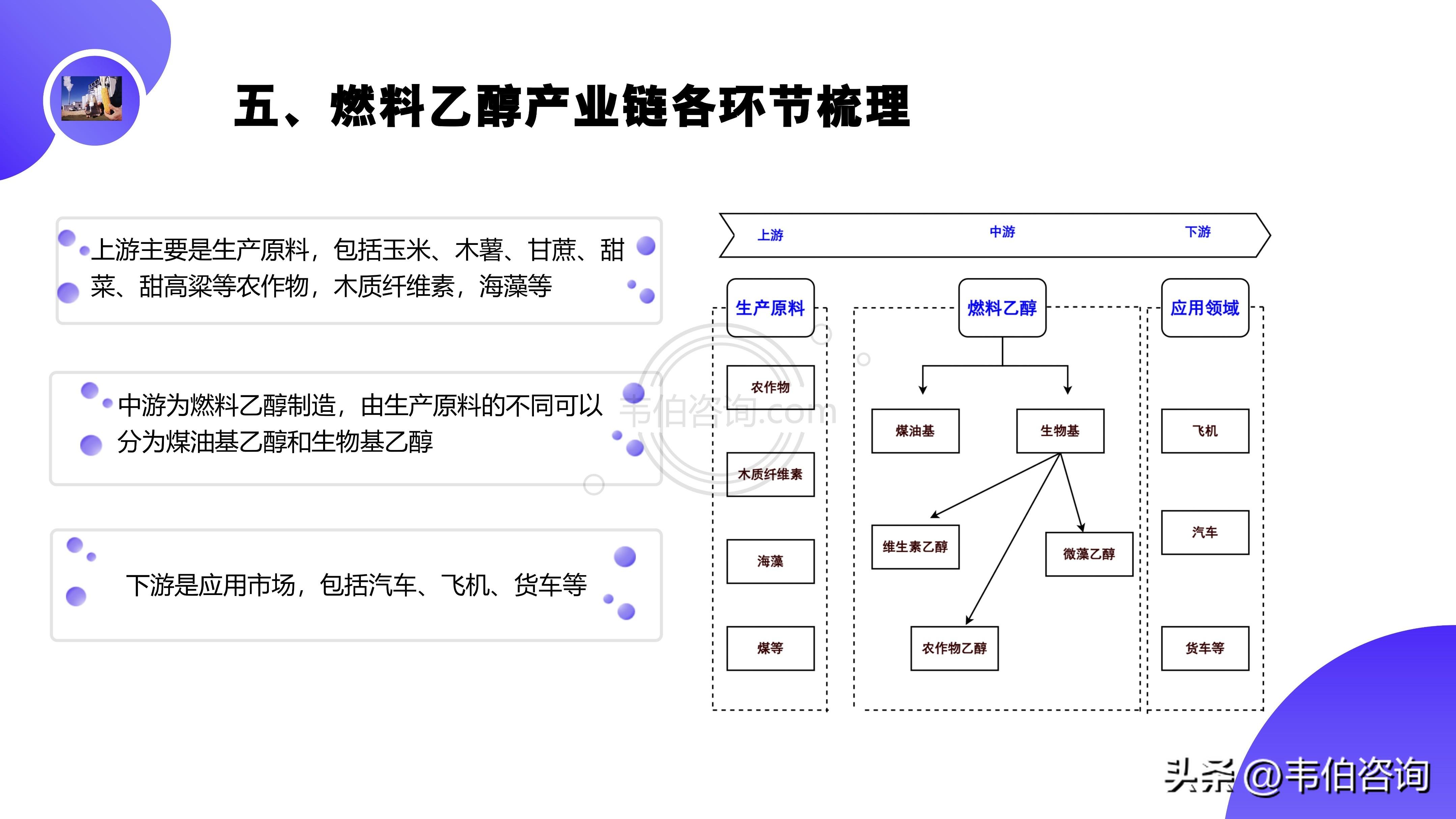 五、燃料乙醇产业链各环节梳理

上游主要是生产原料，包括玉米、木薯、甘蔗、甜菜、甜高粱等农作物，木质纤维素，海藻等

中游为燃料乙醇制造，由生产原料的不同可以分为煤油基乙醇和生物基乙醇

下游是应用市场，包括汽车、飞机、货车等

上游　中游　下游

生产原料
农作物
木质纤维素
海藻
煤等

燃料乙醇
煤油基
生物基
维生素乙醇
微藻乙醇
农作物乙醇

应用领域
飞机
汽车
货车等

韦伯咨询.com

头条 @韦伯咨询